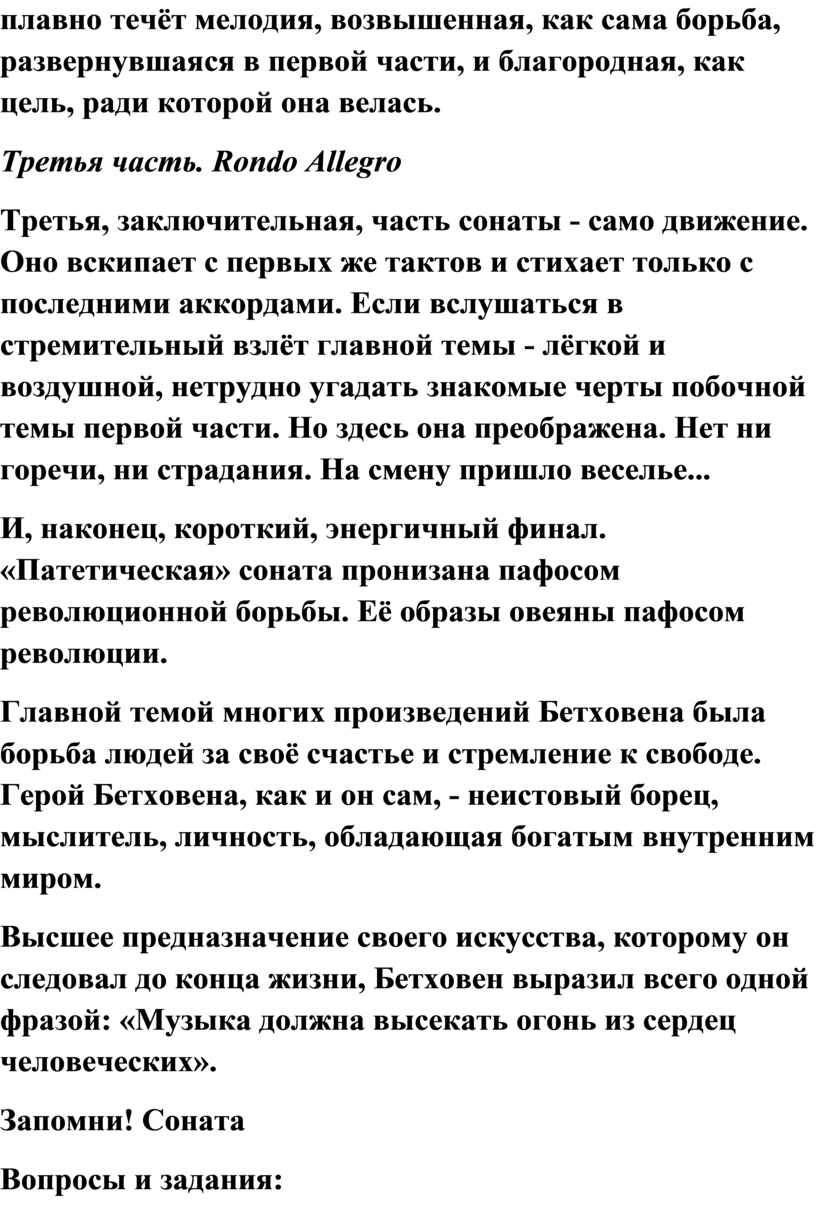 плавно течёт мелодия, возвышенная, как сама борьба, развернувшаяся в первой части, и благородная, как цель, ради которой она велась.

Третья часть. Rondo Allegro

Третья, заключительная, часть сонаты - само движение. Оно вскипает с первых же тактов и стихает только с последними аккордами. Если вслушаться в стремительный взлёт главной темы - лёгкой и воздушной, нетрудно угадать знакомые черты побочной темы первой части. Но здесь она преображена. Нет ни горечи, ни страдания. На смену пришло веселье...

И, наконец, короткий, энергичный финал. «Патетическая» соната пронизана пафосом революционной борьбы. Её образы овеяны пафосом революции.

Главной темой многих произведений Бетховена была борьба людей за своё счастье и стремление к свободе. Герой Бетховена, как и он сам, - неистовый борец, мыслитель, личность, обладающая богатым внутренним миром.

Высшее предназначение своего искусства, которому он следовал до конца жизни, Бетховен выразил всего одной фразой: «Музыка должна высекать огонь из сердец человеческих».

Запомни! Соната

Вопросы и задания: